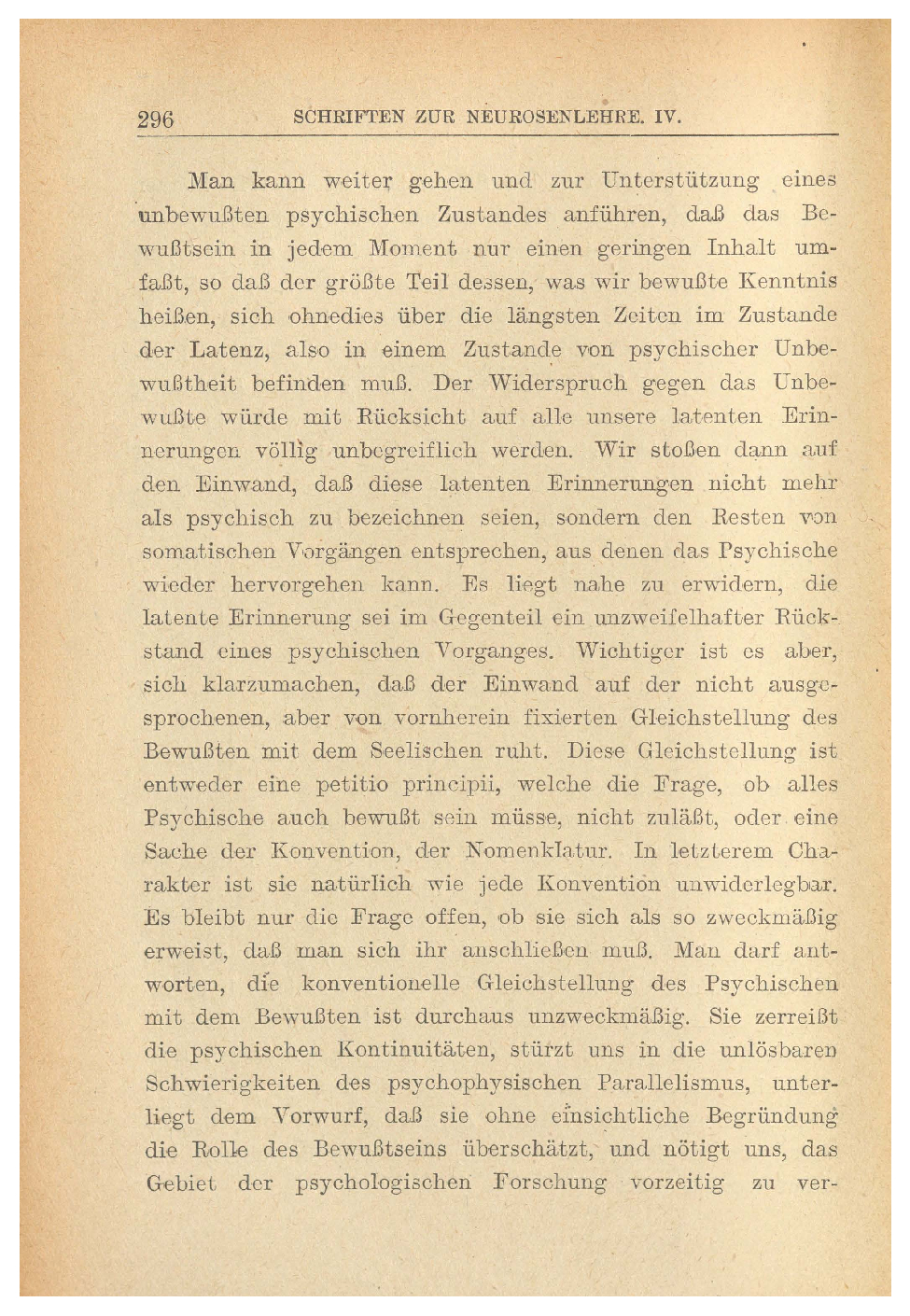 296 SCHRIFTEN ZUR NEUROSENLEHRE. IV.

Man kann weiter gehen und zur Unterstützung eines unbewußten psychischen Zustandes anführen, daß das Bewußtsein in jedem Moment nur einen geringen Inhalt umfaßt, so daß der größte Teil dessen, was wir bewußte Kenntnis heißen, sich ohnedies über die längsten Zeiten im Zustande der Latenz, also in einem Zustande von psychischer Unbewußtheit befinden muß. Der Widerspruch gegen das Unbewußte würde mit Rücksicht auf alle unsere latenten Erinnerungen völlig unbegreiflich werden. Wir stoßen dann auf den Einwand, daß diese latenten Erinnerungen nicht mehr als psychisch zu bezeichnen seien, sondern den Resten von somatischen Vorgängen entsprechen, aus denen das Psychische wieder hervorgehen kann. Es liegt nahe zu erwidern, die latente Erinnerung sei im Gegenteil ein unzweifelhafter Rückstand eines psychischen Vorganges. Wichtiger ist es aber, sich klarzumachen, daß der Einwand auf der nicht ausgesprochenen, aber von vornherein fixierten Gleichstellung des Bewußten mit dem Seelischen ruht. Diese Gleichstellung ist entweder eine petitio principii, welche die Frage, ob alles Psychische auch bewußt sein müsse, nicht zuläßt, oder eine Sache der Konvention, der Nomenklatur. In letzterem Charakter ist sie natürlich wie jede Konvention unwiderlegbar. Es bleibt nur die Frage offen, ob sie sich als so zweckmäßig erweist, daß man sich ihr anschließen muß. Man darf antworten, die konventionelle Gleichstellung des Psychischen mit dem Bewußten ist durchaus unzweckmäßig. Sie zerreißt die psychischen Kontinuitäten, stürzt uns in die unlösbaren Schwierigkeiten des psychophysischen Parallelismus, unterliegt dem Vorwurf, daß sie ohne einsichtliche Begründung die Rolle des Bewußtseins überschätzt, und nötigt uns, das Gebiet der psychologischen Forschung vorzeitig zu ver-